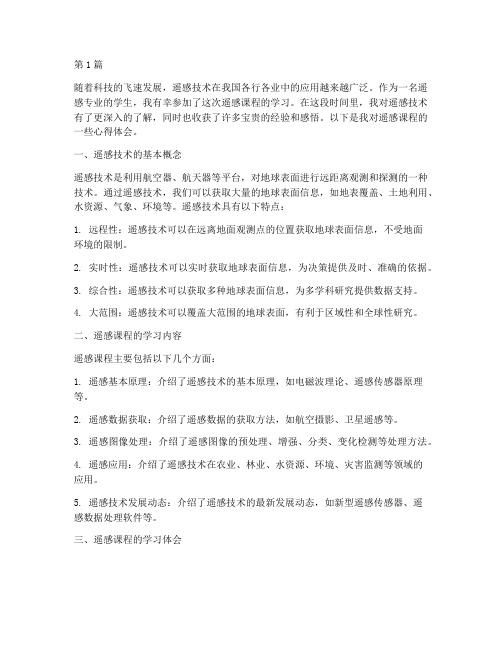 第1篇

随着科技的飞速发展，遥感技术在我国各行各业中的应用越来越广泛。作为一名遥感专业的学生，我有幸参加了这次遥感课程的学习。在这段时间里，我对遥感技术有了更深入的了解，同时也收获了许多宝贵的经验和感悟。以下是我对遥感课程的一些心得体会。

一、遥感技术的基本概念

遥感技术是利用航空器、航天器等平台，对地球表面进行远距离观测和探测的一种技术。通过遥感技术，我们可以获取大量的地球表面信息，如地表覆盖、土地利用、水资源、气象、环境等。遥感技术具有以下特点：

1. 远程性：遥感技术可以在远离地面观测点的位置获取地球表面信息，不受地面环境的限制。

2. 实时性：遥感技术可以实时获取地球表面信息，为决策提供及时、准确的依据。

3. 综合性：遥感技术可以获取多种地球表面信息，为多学科研究提供数据支持。

4. 大范围：遥感技术可以覆盖大范围的地球表面，有利于区域性和全球性研究。

二、遥感课程的学习内容

遥感课程主要包括以下几个方面：

1. 遥感基本原理：介绍了遥感技术的基本原理，如电磁波理论、遥感传感器原理等。

2. 遥感数据获取：介绍了遥感数据的获取方法，如航空摄影、卫星遥感等。

3. 遥感图像处理：介绍了遥感图像的预处理、增强、分类、变化检测等处理方法。

4. 遥感应用：介绍了遥感技术在农业、林业、水资源、环境、灾害监测等领域的应用。

5. 遥感技术发展动态：介绍了遥感技术的最新发展动态，如新型遥感传感器、遥感数据处理软件等。

三、遥感课程的学习体会